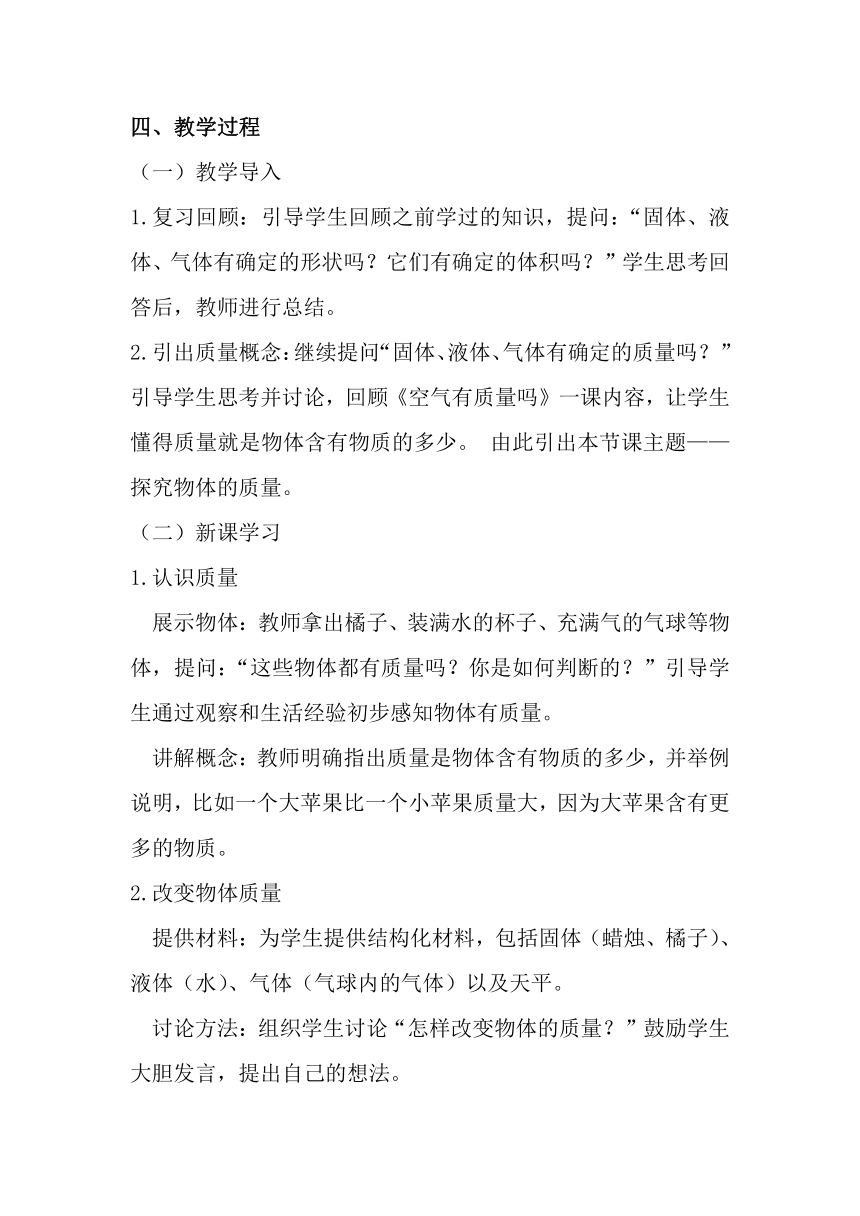 四、教学过程

（一）教学导入

1.复习回顾：引导学生回顾之前学过的知识，提问：“固体、液体、气体有确定的形状吗？它们有确定的体积吗？”学生思考回答后，教师进行总结。

2.引出质量概念：继续提问“固体、液体、气体有确定的质量吗？”引导学生思考并讨论，回顾《空气有质量吗》一课内容，让学生懂得质量就是物体含有物质的多少。 由此引出本节课主题——探究物体的质量。

（二）新课学习

1.认识质量

展示物体：教师拿出橘子、装满水的杯子、充满气的气球等物体，提问：“这些物体都有质量吗？你是如何判断的？”引导学生通过观察和生活经验初步感知物体有质量。

讲解概念：教师明确指出质量是物体含有物质的多少，并举例说明，比如一个大苹果比一个小苹果质量大，因为大苹果含有更多的物质。

2.改变物体质量

提供材料：为学生提供结构化材料，包括固体（蜡烛、橘子）、液体（水）、气体（气球内的气体）以及天平。

讨论方法：组织学生讨论“怎样改变物体的质量？”鼓励学生大胆发言，提出自己的想法。